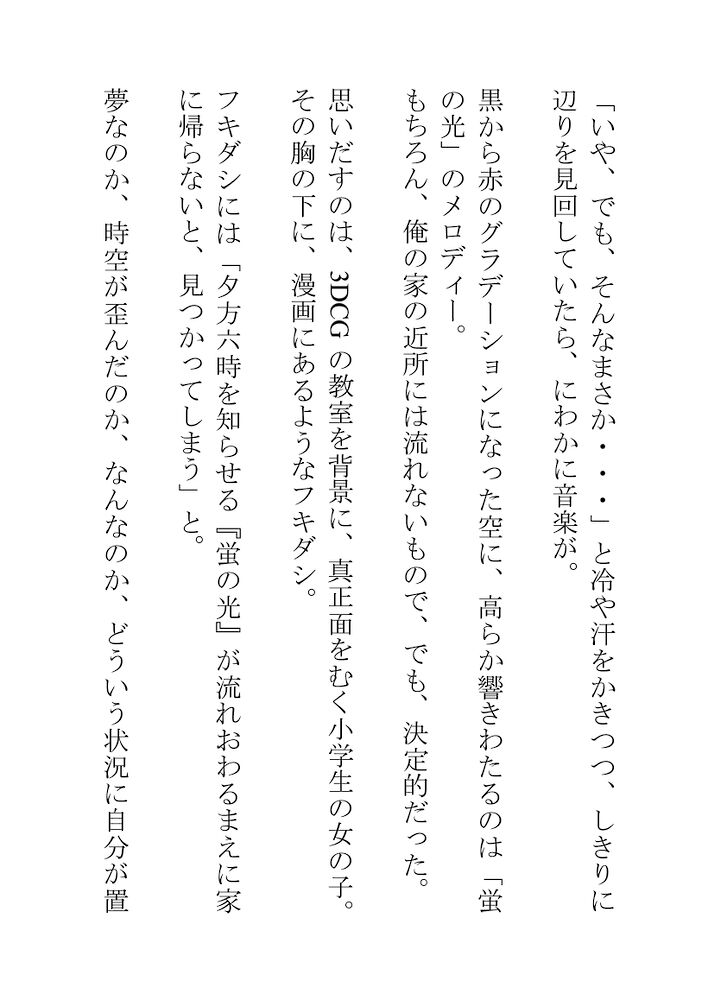 「いや、でも、そんなまさか・・・」と冷や汗をかきつつ、しきりに辺りを見回していたら、にわかに音楽が。

黒から赤のグラデーションになった空に、高らか響きわたるのは「蛍の光」のメロディー。

もちろん、俺の家の近所には流れないもので、でも、決定的だった。

思いだすのは、3DCGの教室を背景に、真正面をむく小学生の女の子。その胸の下に、漫画にあるようなフキダシ。

フキダシには「夕方六時を知らせる『蛍の光』が流れおわるまえに家に帰らないと、見つかってしまう」と。

夢なのか、時空が歪んだのか、なんなのか、どういう状況に自分が置